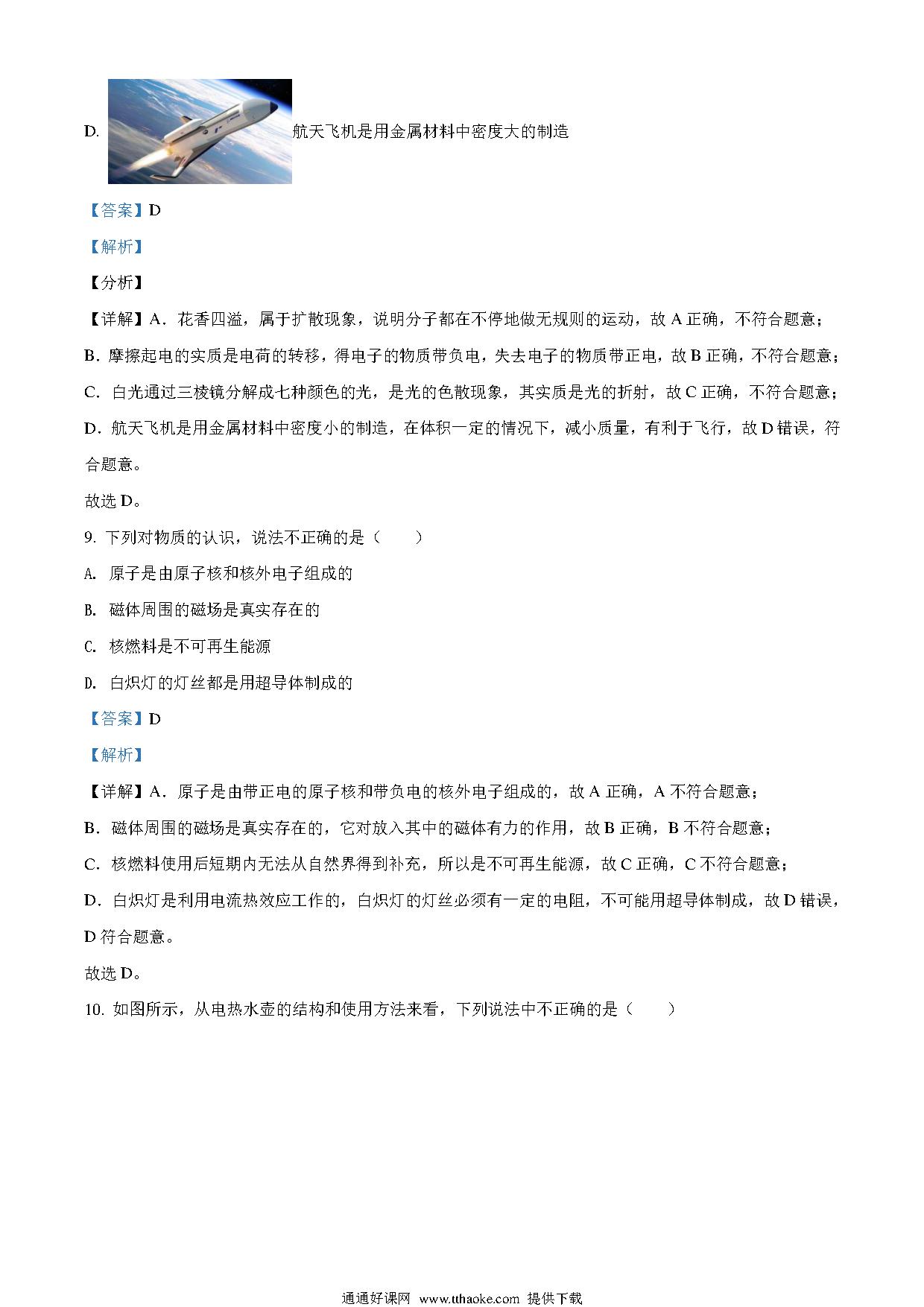 D. 航天飞机是用金属材料中密度大的制造

【答案】D

【解析】

【分析】

【详解】A．花香四溢，属于扩散现象，说明分子都在不停地做无规则的运动，故 A 正确，不符合题意；

B．摩擦起电的实质是电荷的转移，得电子的物质带负电，失去电子的物质带正电，故 B 正确，不符合题意；

C．白光通过三棱镜分解成七种颜色的光，是光的色散现象，其实质是光的折射，故 C 正确，不符合题意；

D．航天飞机是用金属材料中密度小的制造，在体积一定的情况下，减小质量，有利于飞行，故 D 错误，符合题意。

故选 D。

9. 下列对物质的认识，说法不正确的是（　　）

A. 原子是由原子核和核外电子组成的

B. 磁体周围的磁场是真实存在的

C. 核燃料是不可再生能源

D. 白炽灯的灯丝都是用超导体制成的

【答案】D

【解析】

【详解】A．原子是由带正电的原子核和带负电的核外电子组成的，故 A 正确，A 不符合题意；

B．磁体周围的磁场是真实存在的，它对放入其中的磁体有力的作用，故 B 正确，B 不符合题意；

C．核燃料使用后短期内无法从自然界得到补充，所以是不可再生能源，故 C 正确，C 不符合题意；

D．白炽灯是利用电流热效应工作的，白炽灯的灯丝必须有一定的电阻，不可能用超导体制成，故 D 错误，D 符合题意。

故选 D。

10. 如图所示，从电热水壶的结构和使用方法来看，下列说法中不正确的是（　　）

通通好课网 www.tthaoke.com 提供下载